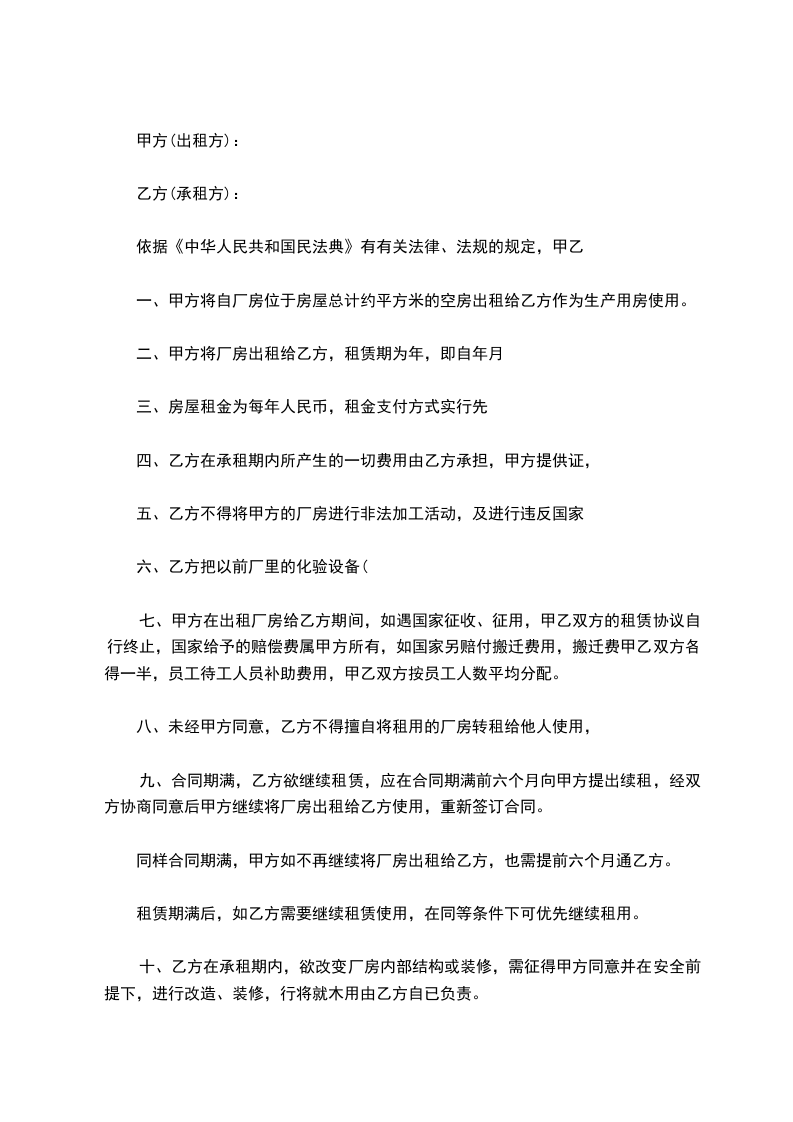 甲方(出租方)：

乙方(承租方)：

依据《中华人民共和国民法典》有有关法律、法规的规定，甲乙

一、甲方将自厂房位于房屋总计约平方米的空房出租给乙方作为生产用房使用。

二、甲方将厂房出租给乙方，租赁期为年，即自年月

三、房屋租金为每年人民币，租金支付方式实行先

四、乙方在承租期内所产生的一切费用由乙方承担，甲方提供证，

五、乙方不得将甲方的厂房进行非法加工活动，及进行违反国家

六、乙方把以前厂里的化验设备(

七、甲方在出租厂房给乙方期间，如遇国家征收、征用，甲乙双方的租赁协议自行终止，国家给予的赔偿费属甲方所有，如国家另赔付搬迁费用，搬迁费甲乙双方各得一半，员工待工人员补助费用，甲乙双方按员工人数平均分配。

八、未经甲方同意，乙方不得擅自将租用的厂房转租给他人使用，

九、合同期满，乙方欲继续租赁，应在合同期满前六个月向甲方提出续租，经双方协商同意后甲方继续将厂房出租给乙方使用，重新签订合同。

同样合同期满，甲方如不再继续将厂房出租给乙方，也需提前六个月通乙方。

租赁期满后，如乙方需要继续租赁使用，在同等条件下可优先继续租用。

十、乙方在承租期内，欲改变厂房内部结构或装修，需征得甲方同意并在安全前提下，进行改造、装修，行将就木用由乙方自已负责。